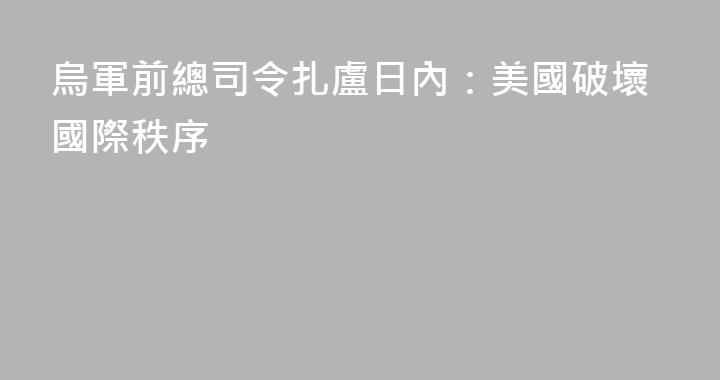 烏軍前總司令扎盧日內：美國破壞國際秩序